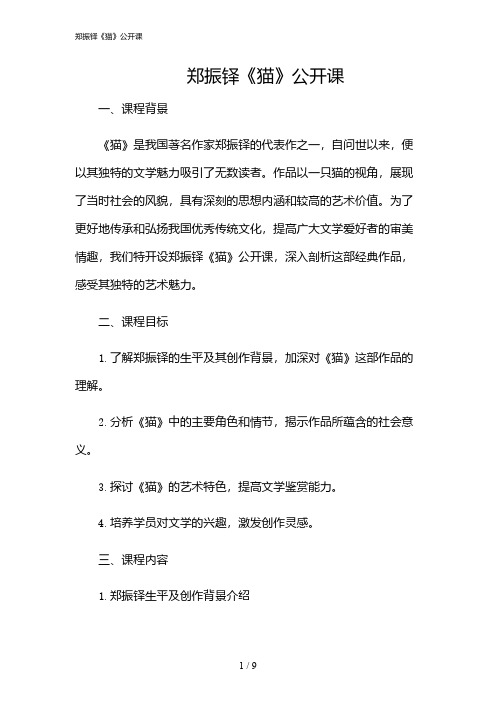 郑振铎《猫》公开课

郑振铎《猫》公开课

一、课程背景

《猫》是我国著名作家郑振铎的代表作之一，自问世以来，便以其独特的文学魅力吸引了无数读者。作品以一只猫的视角，展现了当时社会的风貌，具有深刻的思想内涵和较高的艺术价值。为了更好地传承和弘扬我国优秀传统文化，提高广大文学爱好者的审美情趣，我们特开设郑振铎《猫》公开课，深入剖析这部经典作品，感受其独特的艺术魅力。

二、课程目标

1. 了解郑振铎的生平及其创作背景，加深对《猫》这部作品的理解。

2. 分析《猫》中的主要角色和情节，揭示作品所蕴含的社会意义。

3. 探讨《猫》的艺术特色，提高文学鉴赏能力。

4. 培养学员对文学的兴趣，激发创作灵感。

三、课程内容

1. 郑振铎生平及创作背景介绍

1 / 9